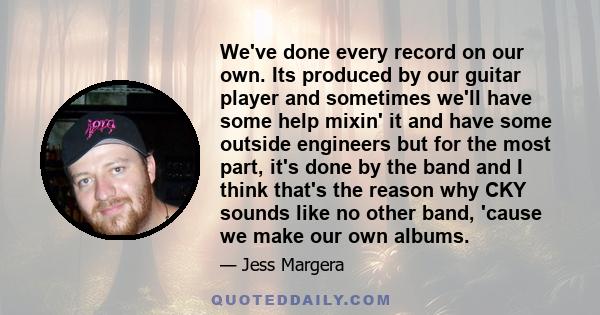 We've done every record on our own. Its produced by our guitar player and sometimes we'll have some help mixin' it and have some outside engineers but for the most part, it's done by the band and I think that's the reason why CKY sounds like no other band, 'cause we make our own albums.

— Jess Margera

QUOTEDDAILY.COM